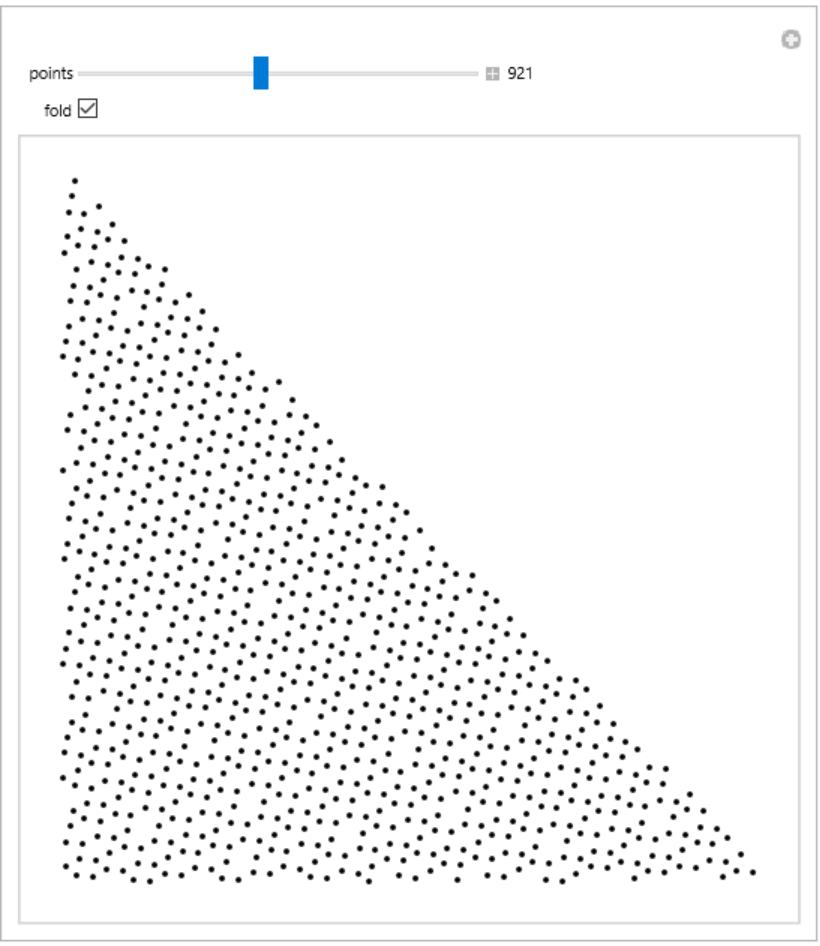 points 921
fold